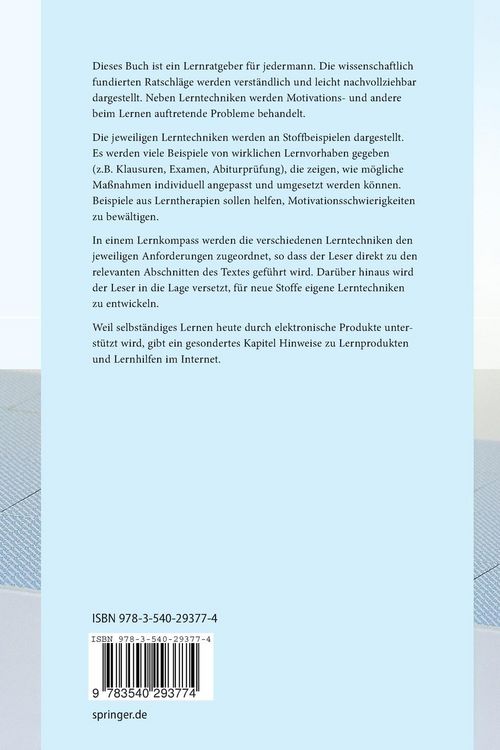 Dieses Buch ist ein Lernratgeber für jedermann. Die wissenschaftlich fundierten Ratschläge werden verständlich und leicht nachvollziehbar dargestellt. Neben Lerntechniken werden Motivations- und andere beim Lernen auftretende Probleme behandelt.

Die jeweiligen Lerntechniken werden an Stoffbeispielen dargestellt. Es werden viele Beispiele von wirklichen Lernvorhaben gegeben (z.B. Klausuren, Examen, Abiturprüfung), die zeigen, wie mögliche Maßnahmen individuell angepasst und umgesetzt werden können. Beispiele aus Lerntherapien sollen helfen, Motivationsschwierigkeiten zu bewältigen.

In einem Lernkompass werden die verschiedenen Lerntechniken den jeweiligen Anforderungen zugeordnet, so dass der Leser direkt zu den relevanten Abschnitten des Textes geführt wird. Darüber hinaus wird der Leser in die Lage versetzt, für neue Stoffe eigene Lerntechniken zu entwickeln.

Weil selbständiges Lernen heute durch elektronische Produkte unterstützt wird, gibt ein gesondertes Kapitel Hinweise zu Lernprodukten und Lernhilfen im Internet.

ISBN 978-3-540-29377-4

ISBN 978-3-540-29377-4

9 783540 293774

springer.de